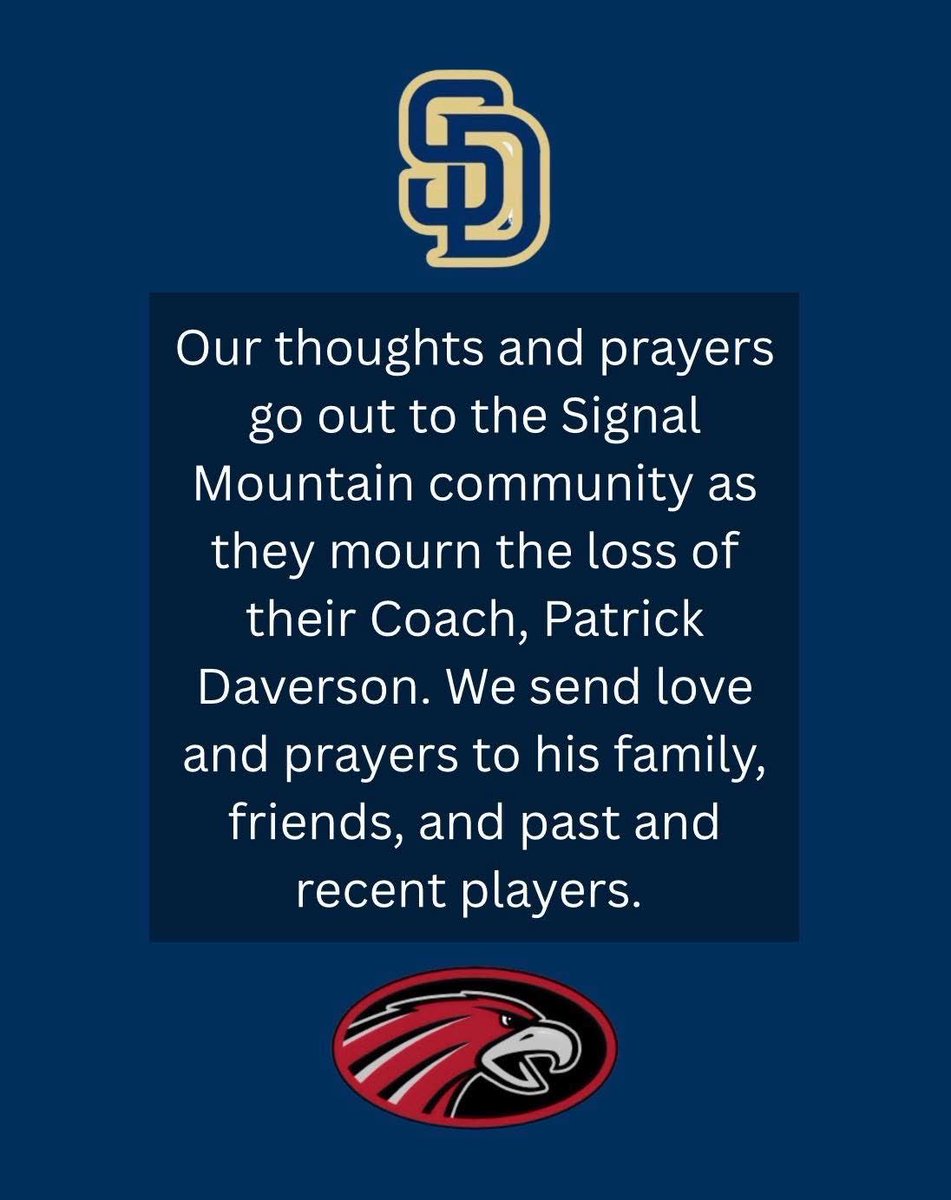 SD

Our thoughts and prayers go out to the Signal Mountain community as they mourn the loss of their Coach, Patrick Daverson. We send love and prayers to his family, friends, and past and recent players.